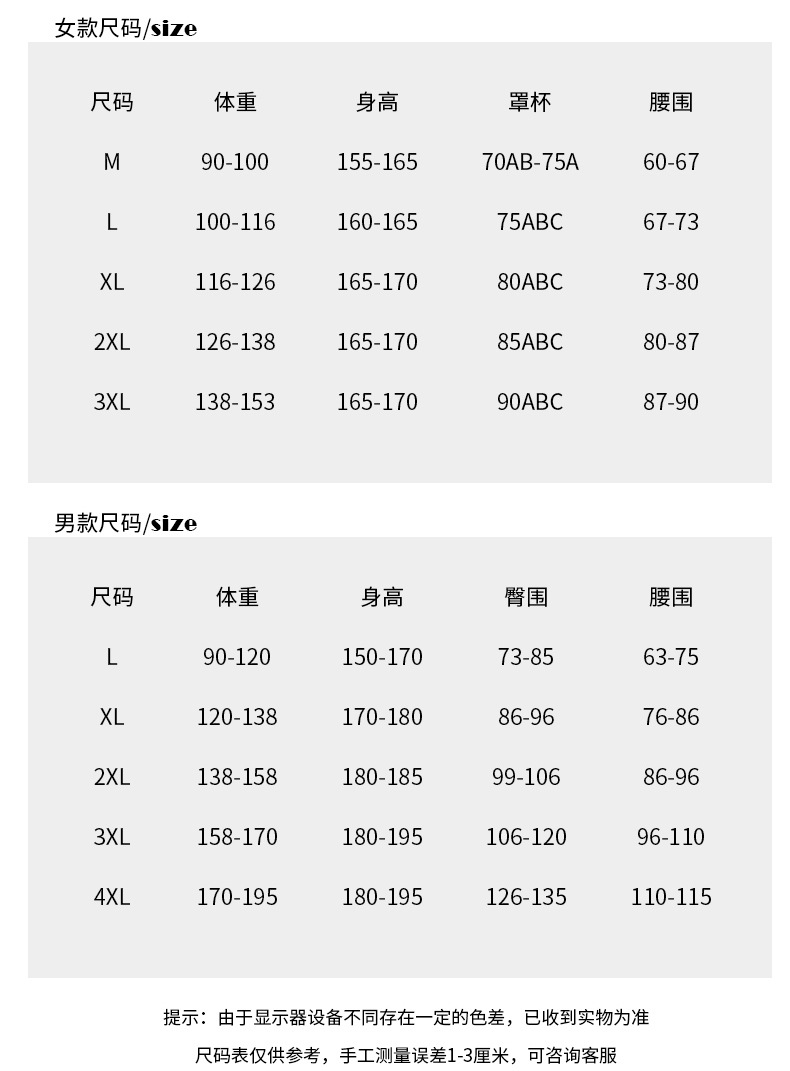 女款尺码/size

| 尺码 | 体重 | 身高 | 罩杯 | 腰围 |
|---|---|---|---|---|
| M | 90-100 | 155-165 | 70AB-75A | 60-67 |
| L | 100-116 | 160-165 | 75ABC | 67-73 |
| XL | 116-126 | 165-170 | 80ABC | 73-80 |
| 2XL | 126-138 | 165-170 | 85ABC | 80-87 |
| 3XL | 138-153 | 165-170 | 90ABC | 87-90 |

男款尺码/size

| 尺码 | 体重 | 身高 | 臀围 | 腰围 |
|---|---|---|---|---|
| L | 90-120 | 150-170 | 73-85 | 63-75 |
| XL | 120-138 | 170-180 | 86-96 | 76-86 |
| 2XL | 138-158 | 180-185 | 99-106 | 86-96 |
| 3XL | 158-170 | 180-195 | 106-120 | 96-110 |
| 4XL | 170-195 | 180-195 | 126-135 | 110-115 |

提示：由于显示器设备不同存在一定的色差，已收到实物为准

尺码表仅供参考，手工测量误差1-3厘米，可咨询客服